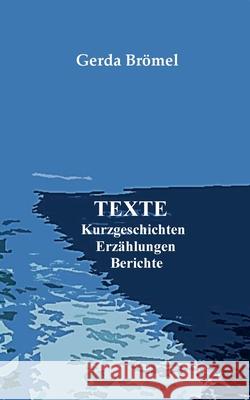 Gerda Brömel

TEXTE
Kurzgeschichten
Erzählungen
Berichte

Kraina Książek